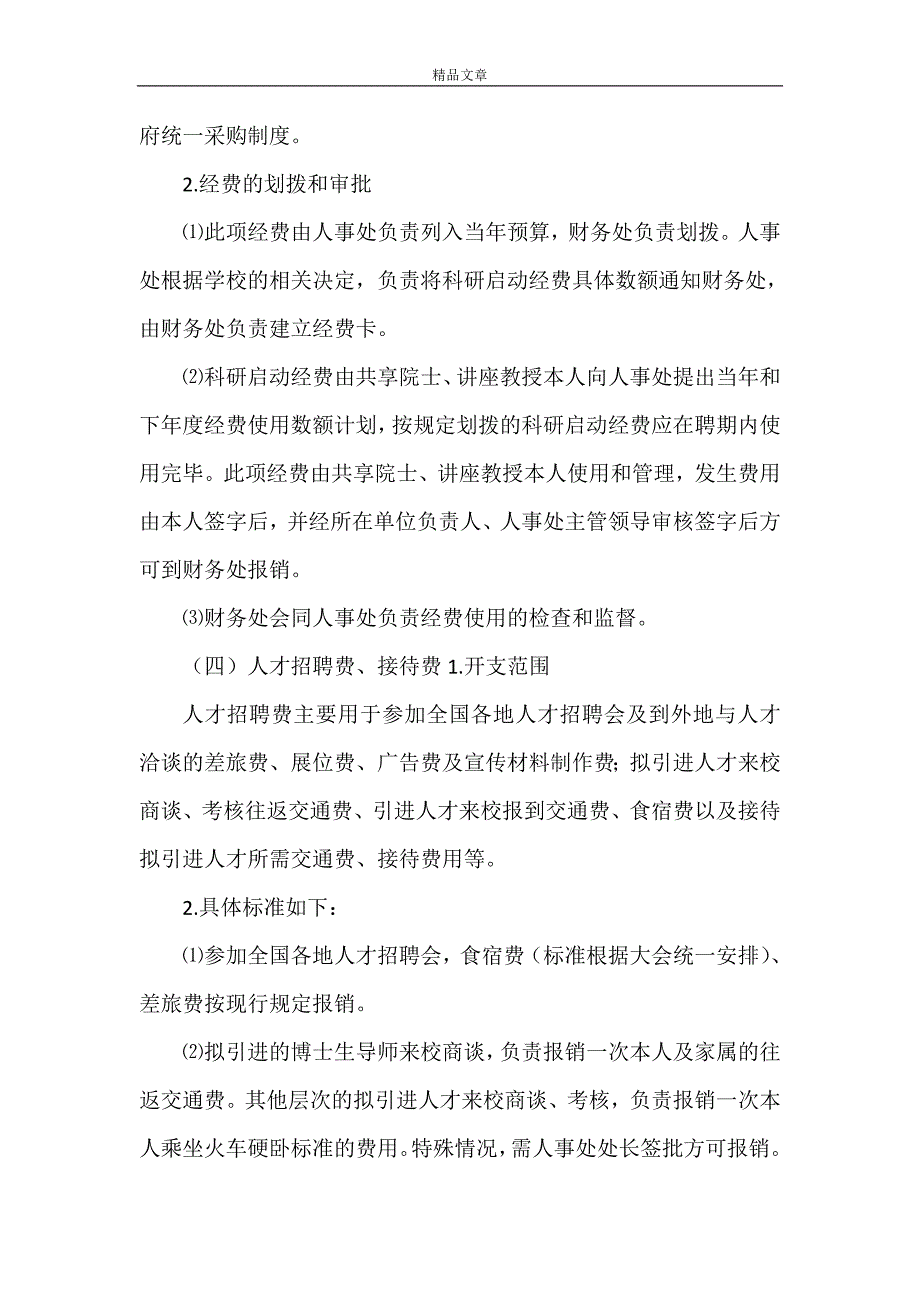 精品文章

府统一采购制度。

2.经费的划拨和审批

⑴此项经费由人事处负责列入当年预算，财务处负责划拨。人事处根据学校的相关决定，负责将科研启动经费具体数额通知财务处，由财务处负责建立经费卡。

⑵科研启动经费由共享院士、讲座教授本人向人事处提出当年和下年度经费使用数额计划，按规定划拨的科研启动经费应在聘期内使用完毕。此项经费由共享院士、讲座教授本人使用和管理，发生费用由本人签字后，并经所在单位负责人、人事处主管领导审核签字后方可到财务处报销。

⑶财务处会同人事处负责经费使用的检查和监督。

（四）人才招聘费、接待费 1.开支范围

人才招聘费主要用于参加全国各地人才招聘会及到外地与人才洽谈的差旅费、展位费、广告费及宣传材料制作费；拟引进人才来校商谈、考核往返交通费、引进人才来校报到交通费、食宿费以及接待拟引进人才所需交通费、接待费用等。

2.具体标准如下：

⑴参加全国各地人才招聘会，食宿费（标准根据大会统一安排）、差旅费按现行规定报销。

⑵拟引进的博士生导师来校商谈，负责报销一次本人及家属的往返交通费。其他层次的拟引进人才来校商谈、考核，负责报销一次本人乘坐火车硬卧标准的费用。特殊情况，需人事处处长签批方可报销。